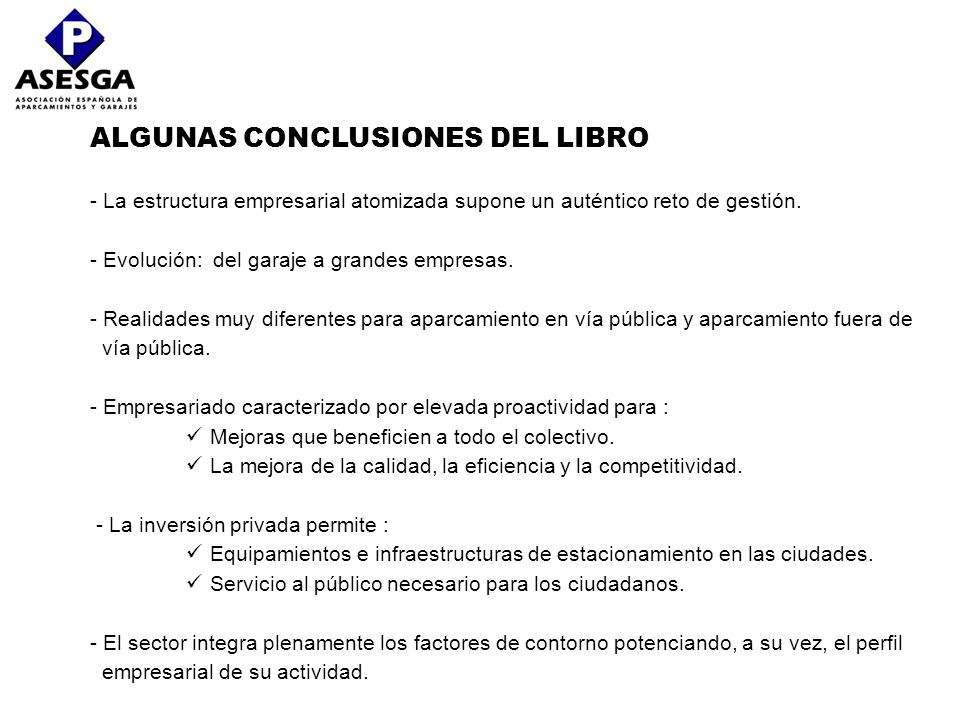 P
ASESGA
ASOCIACIÓN ESPAÑOLA DE APARCAMIENTOS Y GARAJES

ALGUNAS CONCLUSIONES DEL LIBRO

- La estructura empresarial atomizada supone un auténtico reto de gestión.

- Evolución: del garaje a grandes empresas.

- Realidades muy diferentes para aparcamiento en vía pública y aparcamiento fuera de vía pública.

- Empresariado caracterizado por elevada proactividad para :
✓ Mejoras que beneficien a todo el colectivo.
✓ La mejora de la calidad, la eficiencia y la competitividad.

- La inversión privada permite :
✓ Equipamientos e infraestructuras de estacionamiento en las ciudades.
✓ Servicio al público necesario para los ciudadanos.

- El sector integra plenamente los factores de contorno potenciando, a su vez, el perfil empresarial de su actividad.